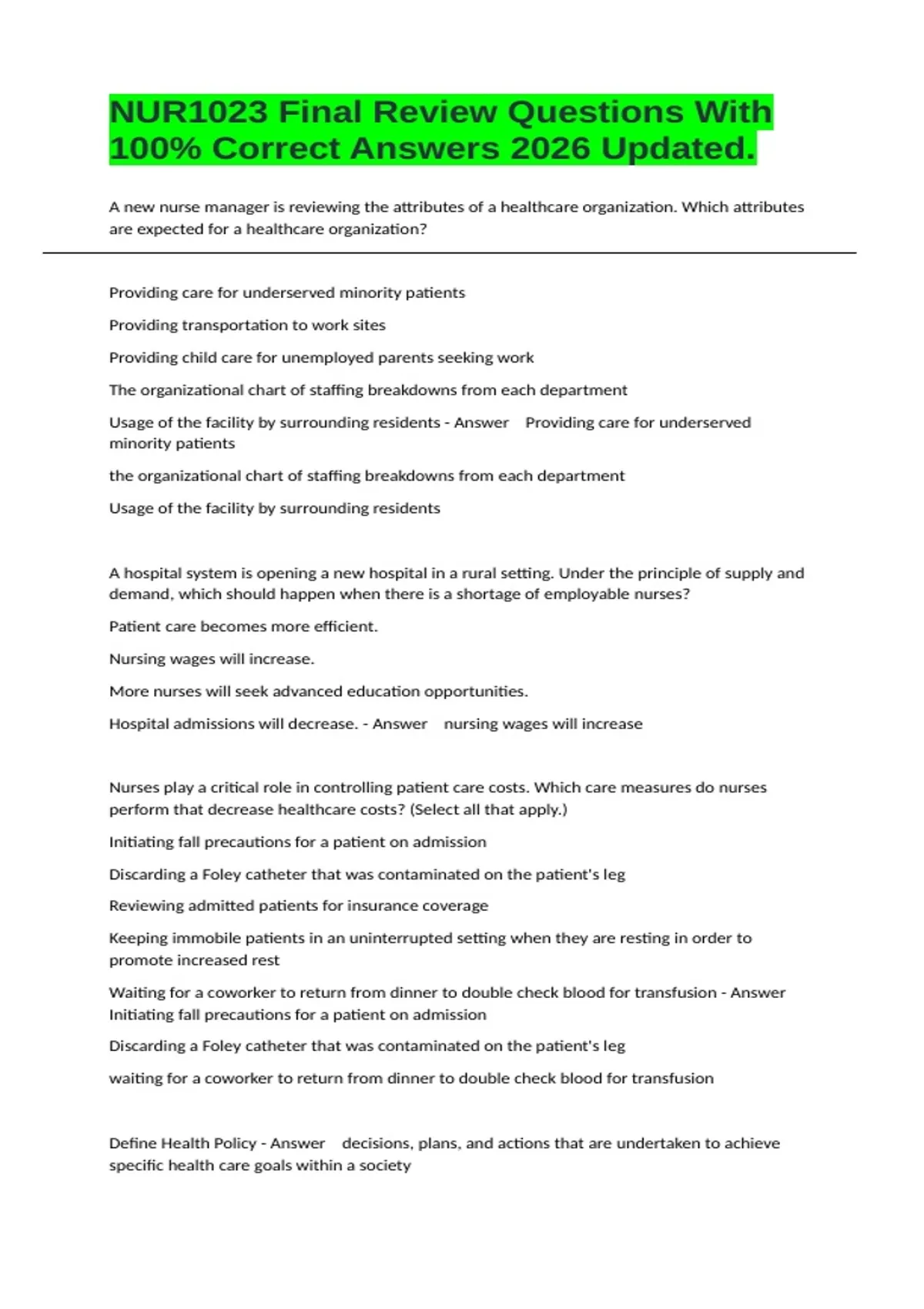 NUR1023 Final Review Questions With 100% Correct Answers 2026 Updated.

A new nurse manager is reviewing the attributes of a healthcare organization. Which attributes are expected for a healthcare organization?

Providing care for underserved minority patients

Providing transportation to work sites

Providing child care for unemployed parents seeking work

The organizational chart of staffing breakdowns from each department

Usage of the facility by surrounding residents - Answer Providing care for underserved minority patients

the organizational chart of staffing breakdowns from each department

Usage of the facility by surrounding residents

A hospital system is opening a new hospital in a rural setting. Under the principle of supply and demand, which should happen when there is a shortage of employable nurses?

Patient care becomes more efficient.

Nursing wages will increase.

More nurses will seek advanced education opportunities.

Hospital admissions will decrease. - Answer nursing wages will increase

Nurses play a critical role in controlling patient care costs. Which care measures do nurses perform that decrease healthcare costs? (Select all that apply.)

Initiating fall precautions for a patient on admission

Discarding a Foley catheter that was contaminated on the patient's leg

Reviewing admitted patients for insurance coverage

Keeping immobile patients in an uninterrupted setting when they are resting in order to promote increased rest

Waiting for a coworker to return from dinner to double check blood for transfusion - Answer Initiating fall precautions for a patient on admission

Discarding a Foley catheter that was contaminated on the patient's leg

waiting for a coworker to return from dinner to double check blood for transfusion

Define Health Policy - Answer decisions, plans, and actions that are undertaken to achieve specific health care goals within a society